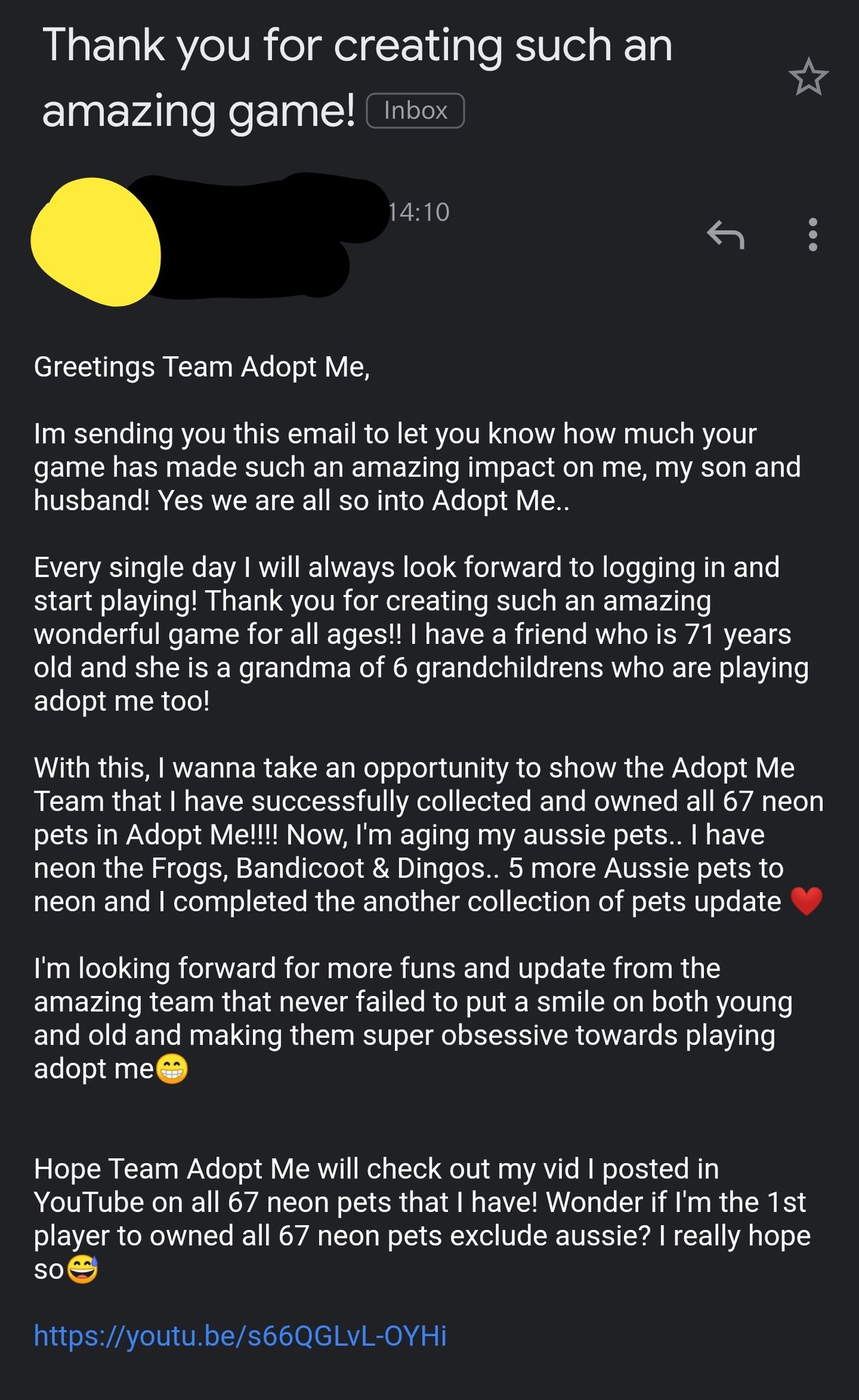 Thank you for creating such an amazing game! Inbox

14:10

Greetings Team Adopt Me,

Im sending you this email to let you know how much your game has made such an amazing impact on me, my son and husband! Yes we are all so into Adopt Me..

Every single day I will always look forward to logging in and start playing! Thank you for creating such an amazing wonderful game for all ages!! I have a friend who is 71 years old and she is a grandma of 6 grandchildrens who are playing adopt me too!

With this, I wanna take an opportunity to show the Adopt Me Team that I have successfully collected and owned all 67 neon pets in Adopt Me!!!! Now, I'm aging my aussie pets.. I have neon the Frogs, Bandicoot & Dingos.. 5 more Aussie pets to neon and I completed the another collection of pets update ❤️

I'm looking forward for more funs and update from the amazing team that never failed to put a smile on both young and old and making them super obsessive towards playing adopt me😁

Hope Team Adopt Me will check out my vid I posted in YouTube on all 67 neon pets that I have! Wonder if I'm the 1st player to owned all 67 neon pets exclude aussie? I really hope so😅

https://youtu.be/s66QGLvL-OYHi